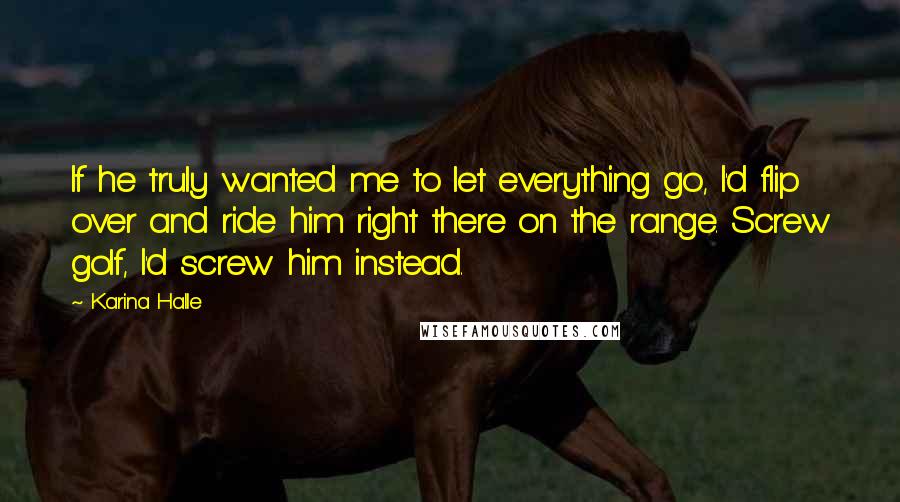 If he truly wanted me to let everything go, I'd flip over and ride him right there on the range. Screw golf, I'd screw him instead.

~ Karina Halle

WISEFAMOUSQUOTES.COM